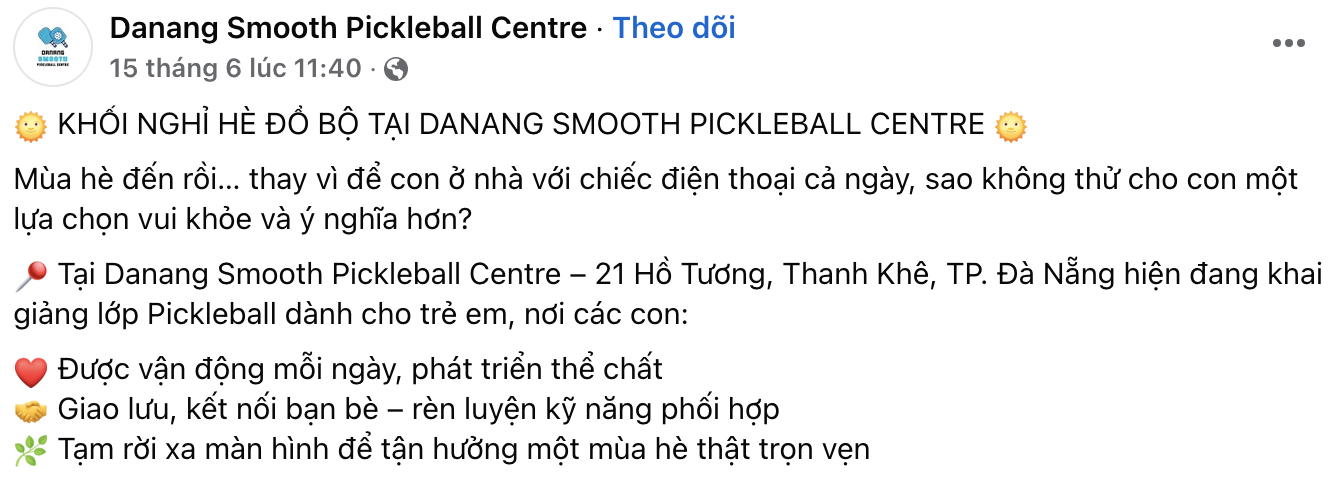 DANANG SMOOTH PICKLEBALL CENTRE

Danang Smooth Pickleball Centre · Theo dõi
15 tháng 6 lúc 11:40 ·

🌞 KHỐI NGHỈ HÈ ĐỔ BỘ TẠI DANANG SMOOTH PICKLEBALL CENTRE 🌞

Mùa hè đến rồi... thay vì để con ở nhà với chiếc điện thoại cả ngày, sao không thử cho con một lựa chọn vui khỏe và ý nghĩa hơn?

📍 Tại Danang Smooth Pickleball Centre – 21 Hồ Tương, Thanh Khê, TP. Đà Nẵng hiện đang khai giảng lớp Pickleball dành cho trẻ em, nơi các con:

❤️ Được vận động mỗi ngày, phát triển thể chất
🤝 Giao lưu, kết nối bạn bè – rèn luyện kỹ năng phối hợp
🌿 Tạm rời xa màn hình để tận hưởng một mùa hè thật trọn vẹn